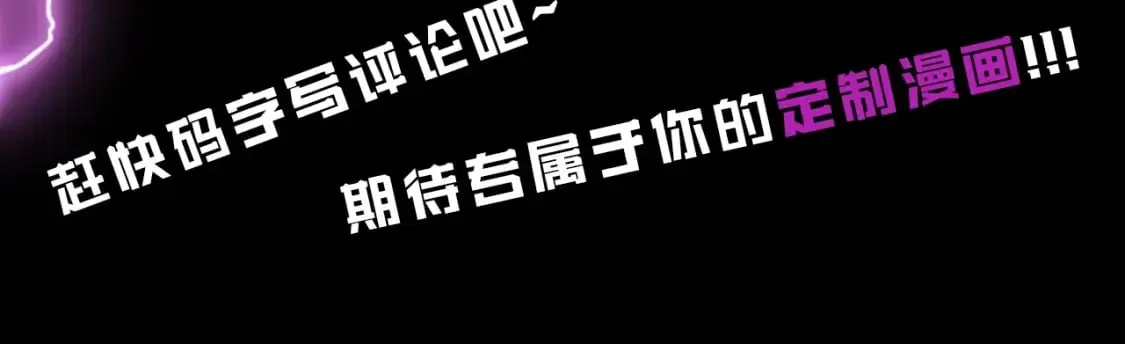 赶快码字写评论吧~

期待专属于你的定制漫画!!!